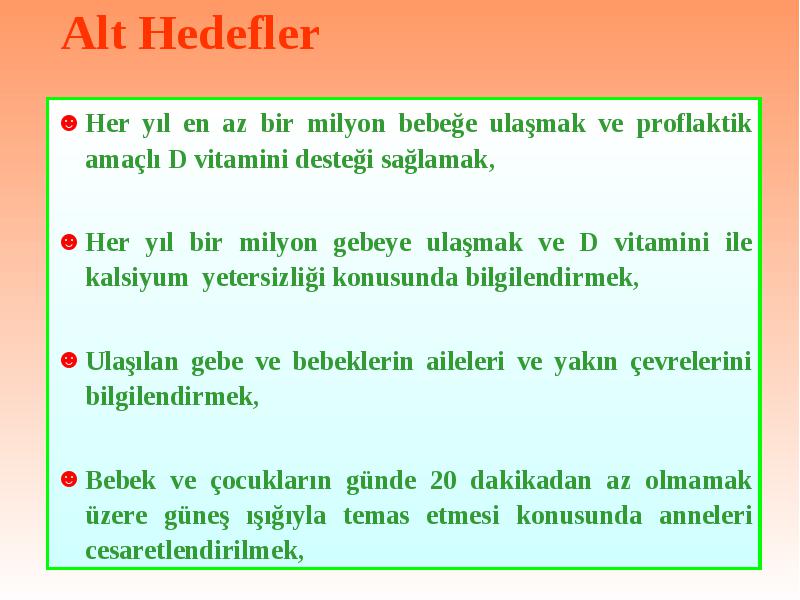 Alt Hedefler

☻ Her yıl en az bir milyon bebeğe ulaşmak ve proflaktik amaçlı D vitamini desteği sağlamak,

☻ Her yıl bir milyon gebeye ulaşmak ve D vitamini ile kalsiyum yetersizliği konusunda bilgilendirmek,

☻ Ulaşılan gebe ve bebeklerin aileleri ve yakın çevrelerini bilgilendirmek,

☻ Bebek ve çocukların günde 20 dakikadan az olmamak üzere güneş ışığıyla temas etmesi konusunda anneleri cesaretlendirilmek,